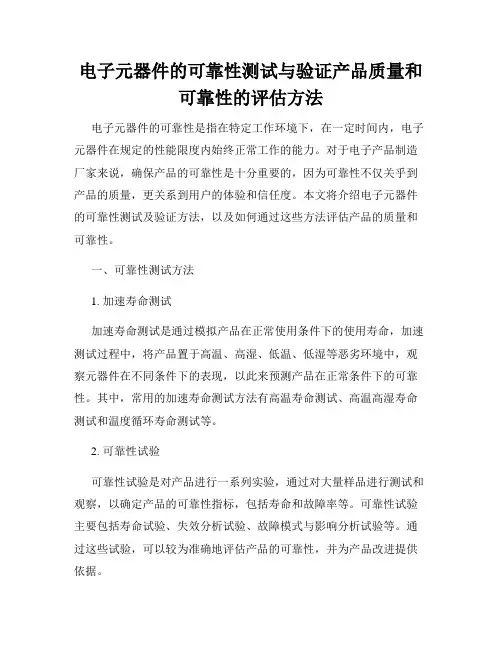 电子元器件的可靠性测试与验证产品质量和可靠性的评估方法

电子元器件的可靠性是指在特定工作环境下，在一定时间内，电子元器件在规定的性能限度内始终正常工作的能力。对于电子产品制造厂家来说，确保产品的可靠性是十分重要的，因为可靠性不仅关乎到产品的质量，更关系到用户的体验和信任度。本文将介绍电子元器件的可靠性测试及验证方法，以及如何通过这些方法评估产品的质量和可靠性。

一、可靠性测试方法

1. 加速寿命测试

加速寿命测试是通过模拟产品在正常使用条件下的使用寿命，加速测试过程中，将产品置于高温、高湿、低温、低湿等恶劣环境中，观察元器件在不同条件下的表现，以此来预测产品在正常条件下的可靠性。其中，常用的加速寿命测试方法有高温寿命测试、高温高湿寿命测试和温度循环寿命测试等。

2. 可靠性试验

可靠性试验是对产品进行一系列实验，通过对大量样品进行测试和观察，以确定产品的可靠性指标，包括寿命和故障率等。可靠性试验主要包括寿命试验、失效分析试验、故障模式与影响分析试验等。通过这些试验，可以较为准确地评估产品的可靠性，并为产品改进提供依据。